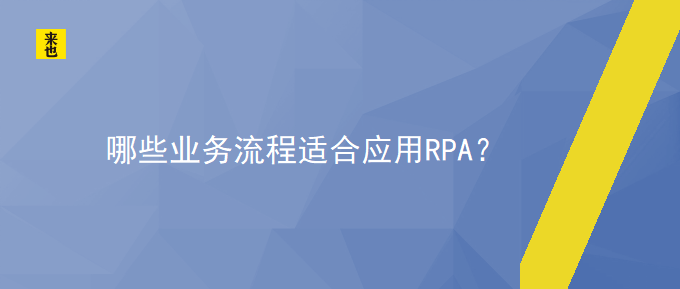 来也

哪些业务流程适合应用RPA？